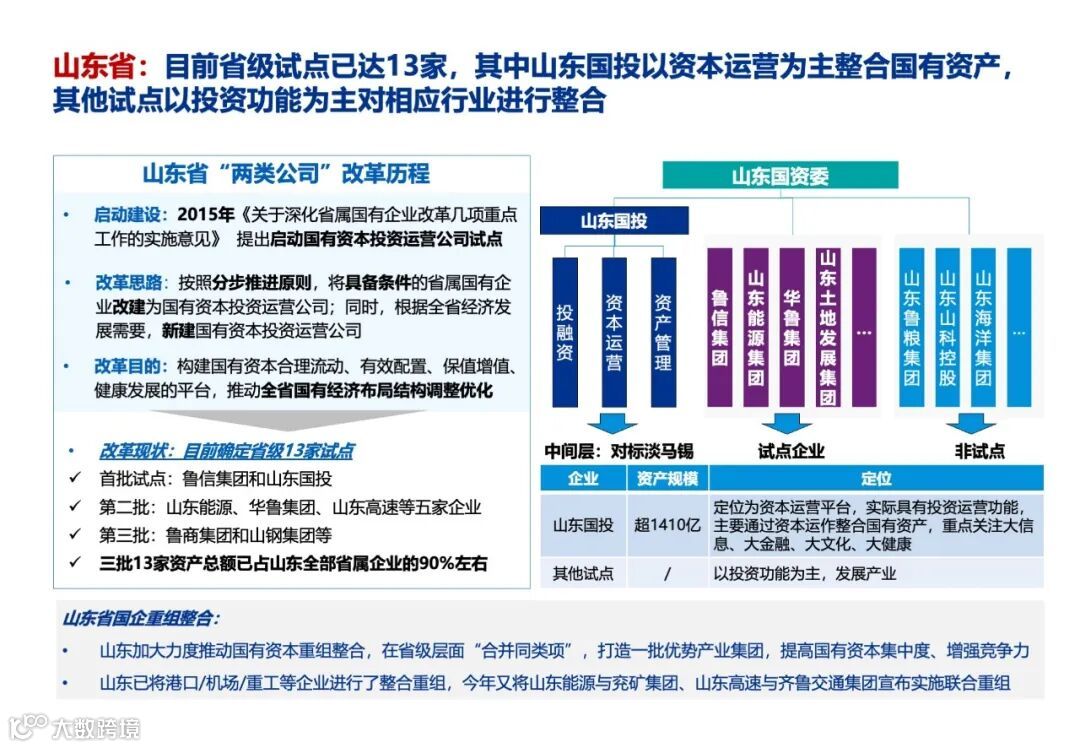 山东省：目前省级试点已达13家，其中山东国投以资本运营为主整合国有资产，其他试点以投资功能为主对相应行业进行整合

山东省“两类公司”改革历程

• 启动建设：2015年《关于深化省属国有企业改革几项重点工作的实施意见》 提出启动国有资本投资运营公司试点

• 改革思路：按照分步推进原则，将具备条件的省属国有企业改建为国有资本投资运营公司；同时，根据全省经济发展需要，新建国有资本投资运营公司

• 改革目的：构建国有资本合理流动、有效配置、保值增值、健康发展的平台，推动全省国有经济布局结构调整优化

• 改革现状：目前确定省级13家试点
✓ 首批试点：鲁信集团和山东国投
✓ 第二批：山东能源、华鲁集团、山东高速等五家企业
✓ 第三批：鲁商集团和山钢集团等
✓ 三批13家资产总额已占山东全部省属企业的90%左右

山东国资委

山东国投

投融资

资本运营

资产管理

鲁信集团

山东能源集团

华鲁集团

山东土地发展集团

…

山东鲁粮集团

山东山科控股

山东海洋集团

…

中间层：对标淡马锡

试点企业

非试点

| 企业 | 资产规模 | 定位 |
|---|---|---|
| 山东国投 | 超1410亿 | 定位为资本运营平台，实际具有投资运营功能，主要通过资本运作整合国有资产，重点关注大信息、大金融、大文化、大健康 |
| 其他试点 | / | 以投资功能为主，发展产业 |

山东省国企重组整合：

• 山东加大力度推动国有资本重组整合，在省级层面“合并同类项”，打造一批优势产业集团，提高国有资本集中度、增强竞争力

• 山东已将港口/机场/重工等企业进行了整合重组，今年又将山东能源与兖矿集团、山东高速与齐鲁交通集团宣布实施联合重组

大数跨境